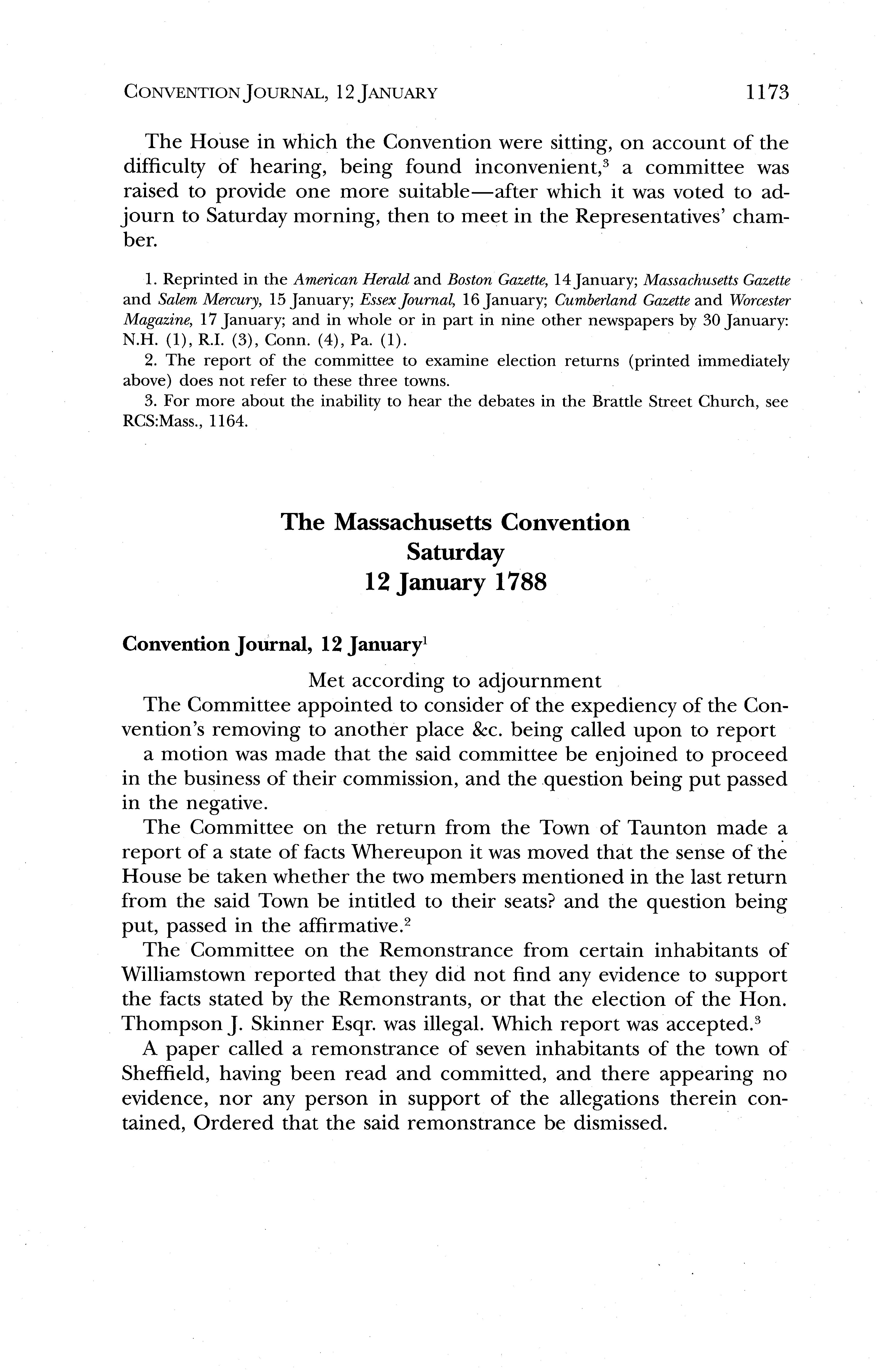 CONVENTION JOURNAL, 12 JANUARY 1173

The House in which the Convention were sitting, on account of the difficulty of hearing, being found inconvenient,$^3$ a committee was raised to provide one more suitable—after which it was voted to adjourn to Saturday morning, then to meet in the Representatives' chamber.

1. Reprinted in the American Herald and Boston Gazette, 14 January; Massachusetts Gazette and Salem Mercury, 15 January; Essex Journal, 16 January; Cumberland Gazette and Worcester Magazine, 17 January; and in whole or in part in nine other newspapers by 30 January: N.H. (1), R.I. (3), Conn. (4), Pa. (1).
2. The report of the committee to examine election returns (printed immediately above) does not refer to these three towns.
3. For more about the inability to hear the debates in the Brattle Street Church, see RCS:Mass., 1164.

The Massachusetts Convention
Saturday
12 January 1788

Convention Journal, 12 January$^1$

Met according to adjournment

The Committee appointed to consider of the expediency of the Convention's removing to another place &c. being called upon to report

a motion was made that the said committee be enjoined to proceed in the business of their commission, and the question being put passed in the negative.

The Committee on the return from the Town of Taunton made a report of a state of facts Whereupon it was moved that the sense of the House be taken whether the two members mentioned in the last return from the said Town be intitled to their seats? and the question being put, passed in the affirmative.$^2$

The Committee on the Remonstrance from certain inhabitants of Williamstown reported that they did not find any evidence to support the facts stated by the Remonstrants, or that the election of the Hon. Thompson J. Skinner Esqr. was illegal. Which report was accepted.$^3$

A paper called a remonstrance of seven inhabitants of the town of Sheffield, having been read and committed, and there appearing no evidence, nor any person in support of the allegations therein contained, Ordered that the said remonstrance be dismissed.